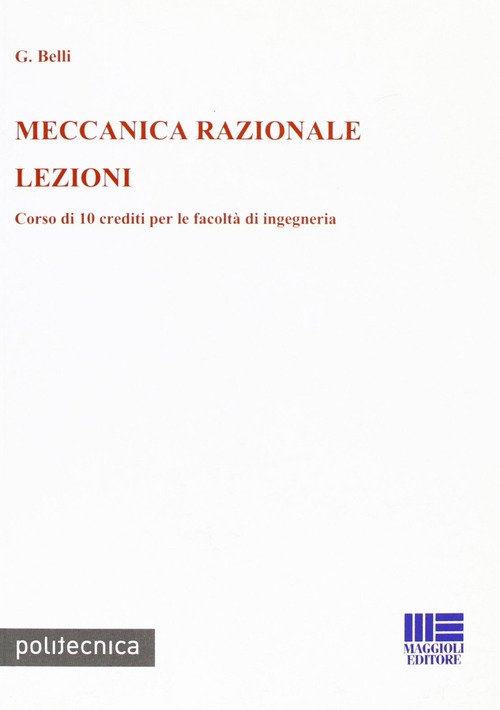 G. Belli

MECCANICA RAZIONALE

LEZIONI

Corso di 10 crediti per le facoltà di ingegneria

politecnica

MAGGIOLI
EDITORE